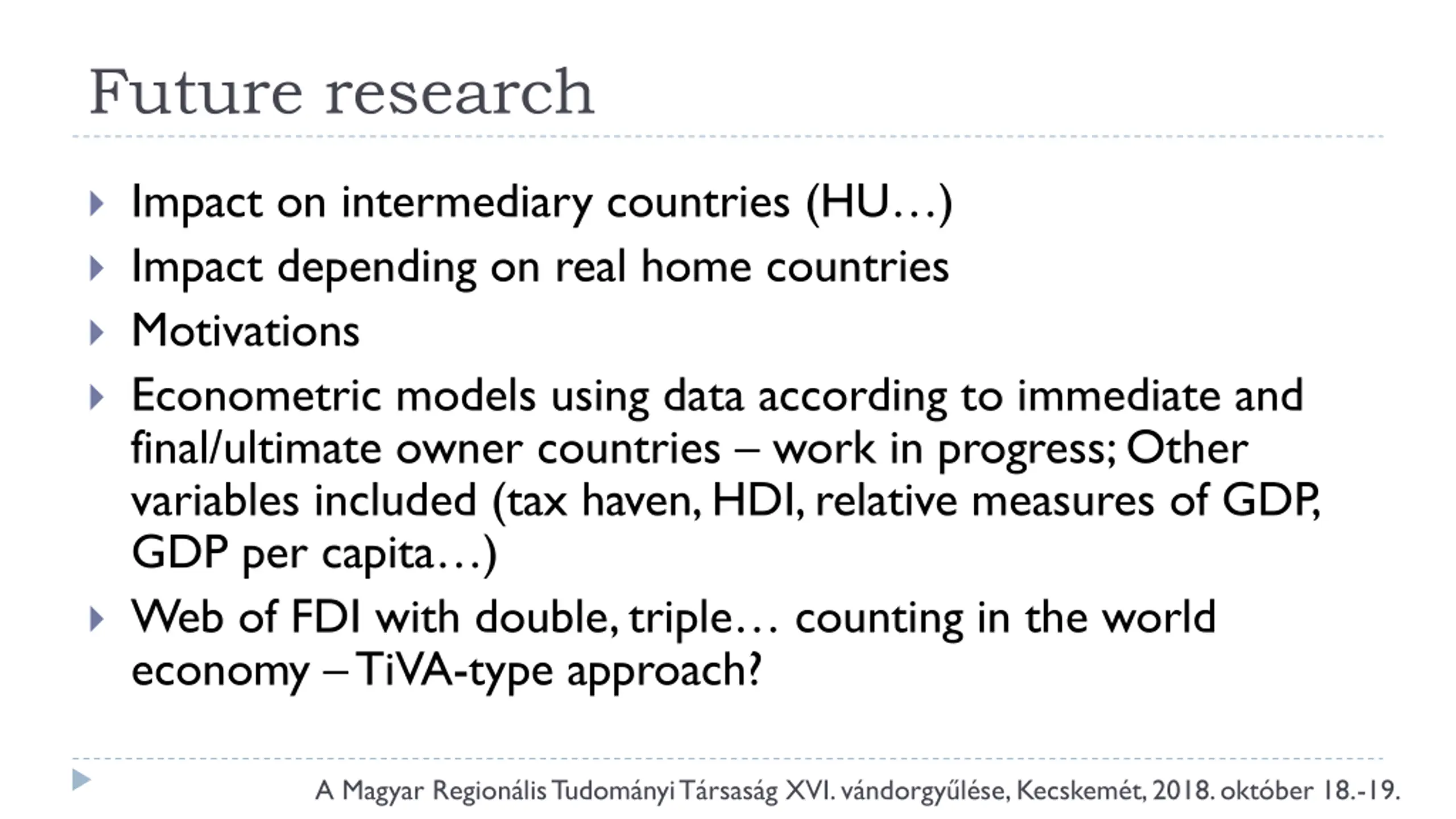 Future research

Impact on intermediary countries (HU…)

Impact depending on real home countries

Motivations

Econometric models using data according to immediate and final/ultimate owner countries – work in progress; Other variables included (tax haven, HDI, relative measures of GDP, GDP per capita…)

Web of FDI with double, triple… counting in the world economy – TiVA-type approach?

A Magyar Regionális Tudományi Társaság XVI. vándorgyűlése, Kecskemét, 2018. október 18.-19.